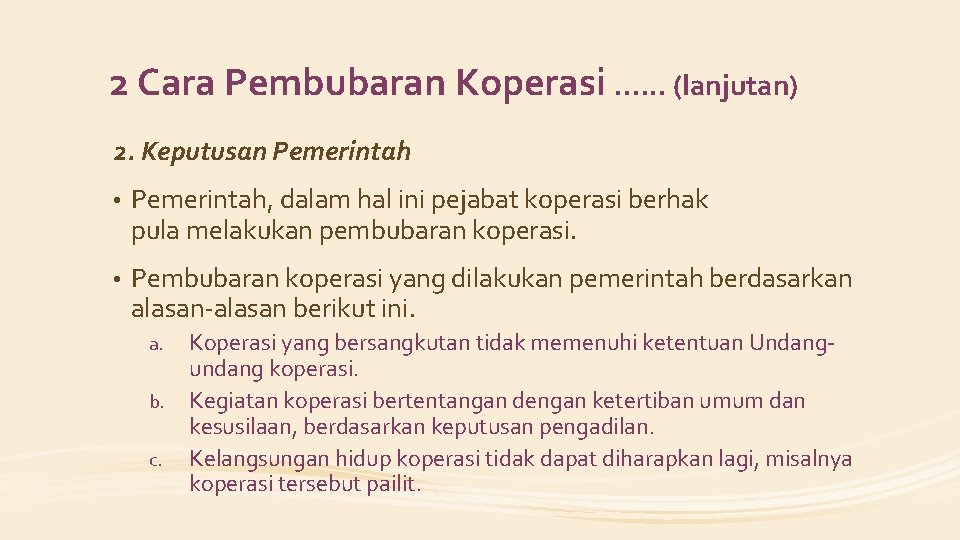 2 Cara Pembubaran Koperasi …… (lanjutan)

2. Keputusan Pemerintah

• Pemerintah, dalam hal ini pejabat koperasi berhak pula melakukan pembubaran koperasi.

• Pembubaran koperasi yang dilakukan pemerintah berdasarkan alasan-alasan berikut ini.

a. Koperasi yang bersangkutan tidak memenuhi ketentuan Undang-undang koperasi.
b. Kegiatan koperasi bertentangan dengan ketertiban umum dan kesusilaan, berdasarkan keputusan pengadilan.
c. Kelangsungan hidup koperasi tidak dapat diharapkan lagi, misalnya koperasi tersebut pailit.